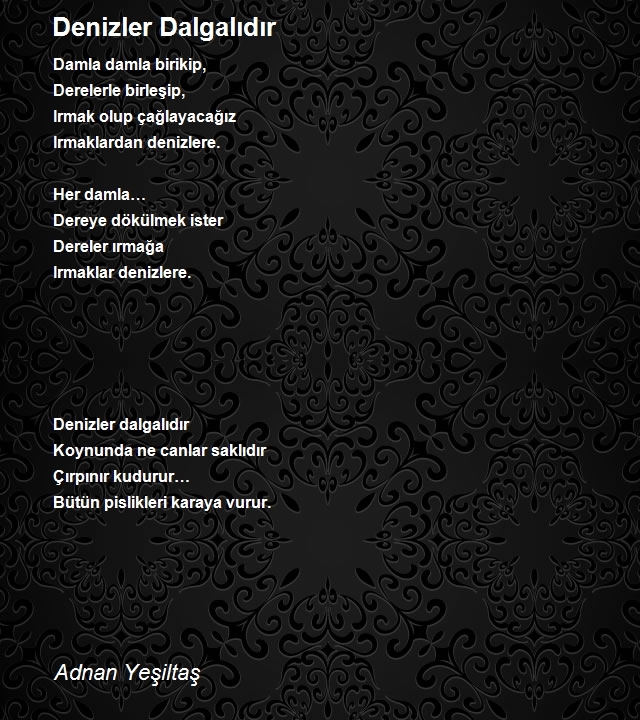 Denizler Dalgalıdır

Damla damla birikip,
Derelerle birleşip,
Irmak olup çağlayacağız
Irmaklardan denizlere.

Her damla…
Dereye dökülmek ister
Dereler ırmağa
Irmaklar denizlere.

Denizler dalgalıdır
Koynunda ne canlar saklıdır
Çırpınır kudurur…
Bütün pislikleri karaya vurur.

Adnan Yeşiltaş